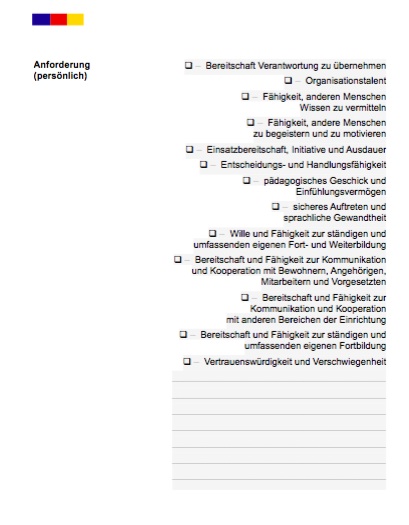 Anforderung
(persönlich)

❑ – Bereitschaft Verantwortung zu übernehmen

❑ – Organisationstalent

❑ – Fähigkeit, anderen Menschen Wissen zu vermitteln

❑ – Fähigkeit, andere Menschen zu begeistern und zu motivieren

❑ – Einsatzbereitschaft, Initiative und Ausdauer

❑ – Entscheidungs- und Handlungsfähigkeit

❑ – pädagogisches Geschick und Einfühlungsvermögen

❑ – sicheres Auftreten und sprachliche Gewandtheit

❑ – Wille und Fähigkeit zur ständigen und umfassenden eigenen Fort- und Weiterbildung

❑ – Bereitschaft und Fähigkeit zur Kommunikation und Kooperation mit Bewohnern, Angehörigen, Mitarbeitern und Vorgesetzten

❑ – Bereitschaft und Fähigkeit zur Kommunikation und Kooperation mit anderen Bereichen der Einrichtung

❑ – Bereitschaft und Fähigkeit zur ständigen und umfassenden eigenen Fortbildung

❑ – Vertrauenswürdigkeit und Verschwiegenheit